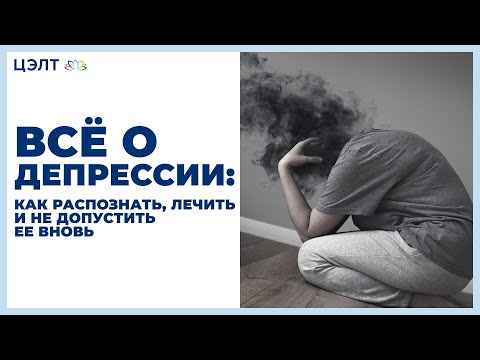 ЦЭЛТ

ВСЁ О ДЕПРЕССИИ:

КАК РАСПОЗНАТЬ, ЛЕЧИТЬ И НЕ ДОПУСТИТЬ ЕЕ ВНОВЬ